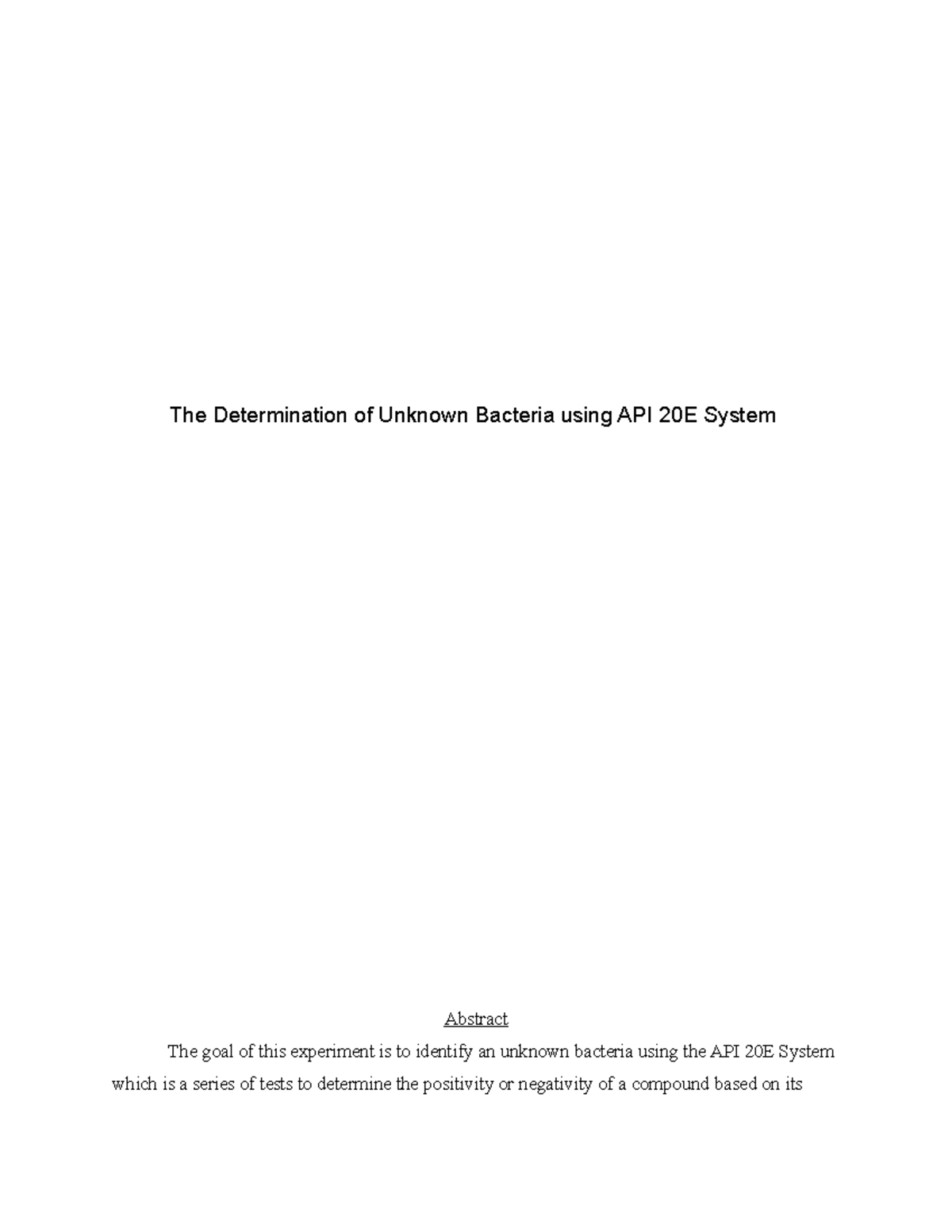 The Determination of Unknown Bacteria using API 20E System

Abstract

The goal of this experiment is to identify an unknown bacteria using the API 20E System which is a series of tests to determine the positivity or negativity of a compound based on its